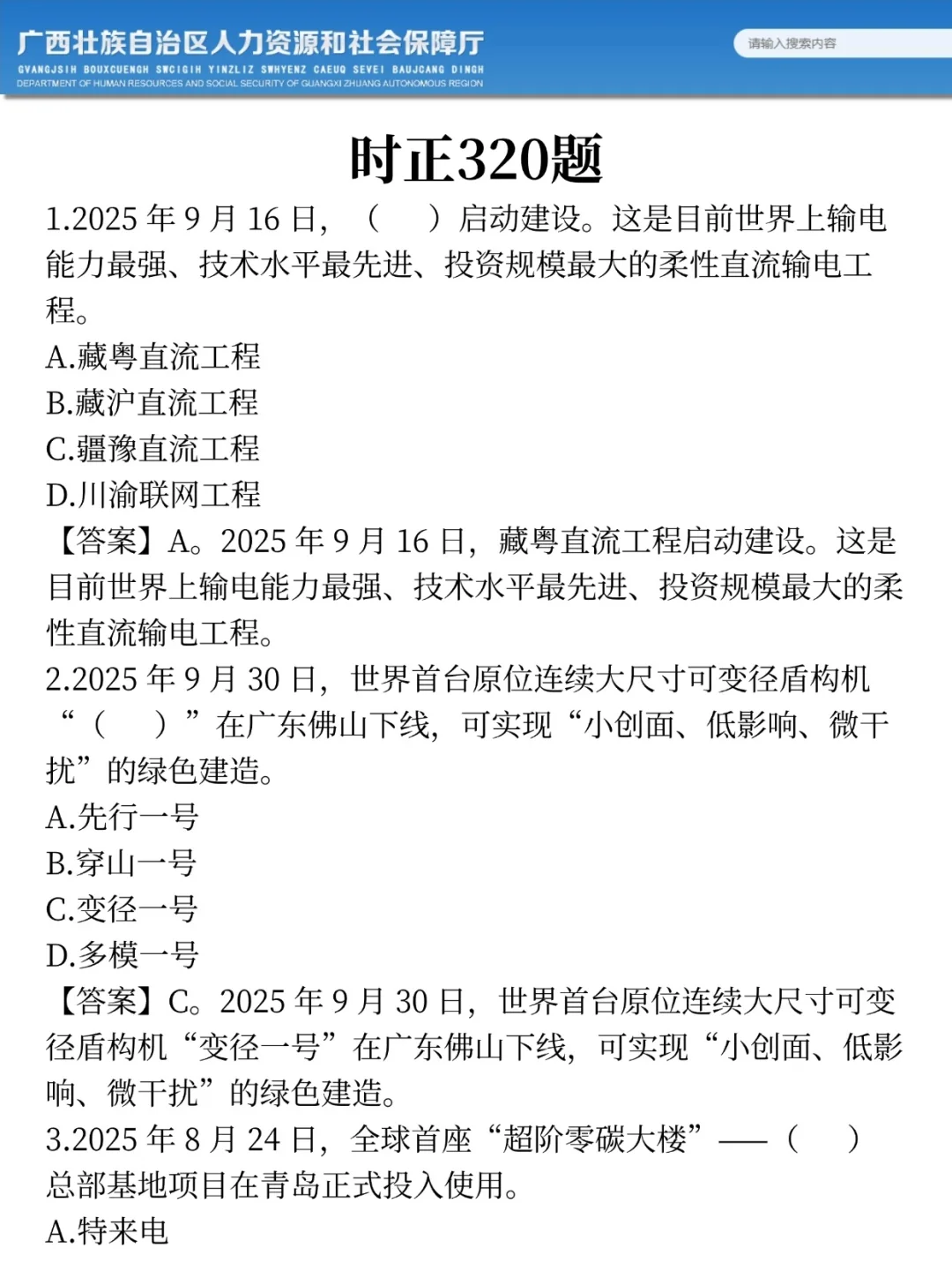 广西壮族自治区人力资源和社会保障厅
GVANGJSIH BOUXCUENGH SWCIGIH YINZLIZ SWHYENZ CAEUQ SEVEI BAUJCANG DINGH
DEPARTMENT OF HUMAN RESOURCES AND SOCIAL SECURITY OF GUANGXI ZHUANG AUTONOMOUS REGION

请输入搜索内容

时正320题

1.2025 年 9 月 16 日，（ ）启动建设。这是目前世界上输电能力最强、技术水平最先进、投资规模最大的柔性直流输电工程。
A.藏粤直流工程
B.藏沪直流工程
C.疆豫直流工程
D.川渝联网工程
【答案】A。2025 年 9 月 16 日，藏粤直流工程启动建设。这是目前世界上输电能力最强、技术水平最先进、投资规模最大的柔性直流输电工程。
2.2025 年 9 月 30 日，世界首台原位连续大尺寸可变径盾构机“（ ）”在广东佛山下线，可实现“小创面、低影响、微干扰”的绿色建造。
A.先行一号
B.穿山一号
C.变径一号
D.多模一号
【答案】C。2025 年 9 月 30 日，世界首台原位连续大尺寸可变径盾构机“变径一号”在广东佛山下线，可实现“小创面、低影响、微干扰”的绿色建造。
3.2025 年 8 月 24 日，全球首座“超阶零碳大楼”——（ ）总部基地项目在青岛正式投入使用。
A.特来电